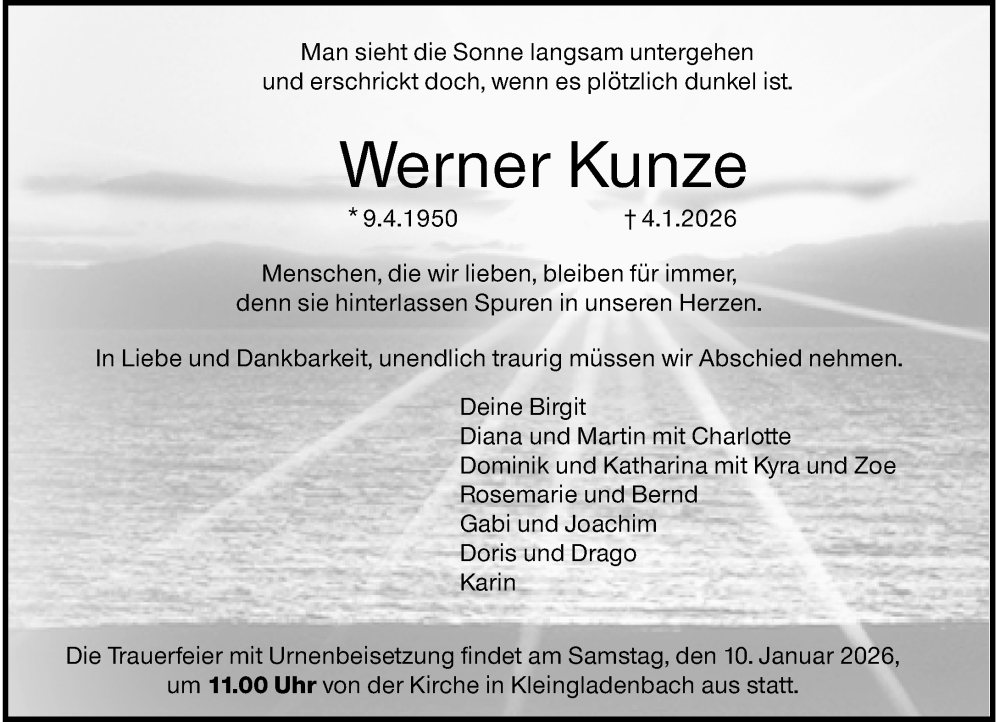 Man sieht die Sonne langsam untergehen
und erschrickt doch, wenn es plötzlich dunkel ist.

Werner Kunze

* 9.4.1950 † 4.1.2026

Menschen, die wir lieben, bleiben für immer,
denn sie hinterlassen Spuren in unseren Herzen.

In Liebe und Dankbarkeit, unendlich traurig müssen wir Abschied nehmen.

Deine Birgit
Diana und Martin mit Charlotte
Dominik und Katharina mit Kyra und Zoe
Rosemarie und Bernd
Gabi und Joachim
Doris und Drago
Karin

Die Trauerfeier mit Urnenbeisetzung findet am Samstag, den 10. Januar 2026, um 11.00 Uhr von der Kirche in Kleingladenbach aus statt.